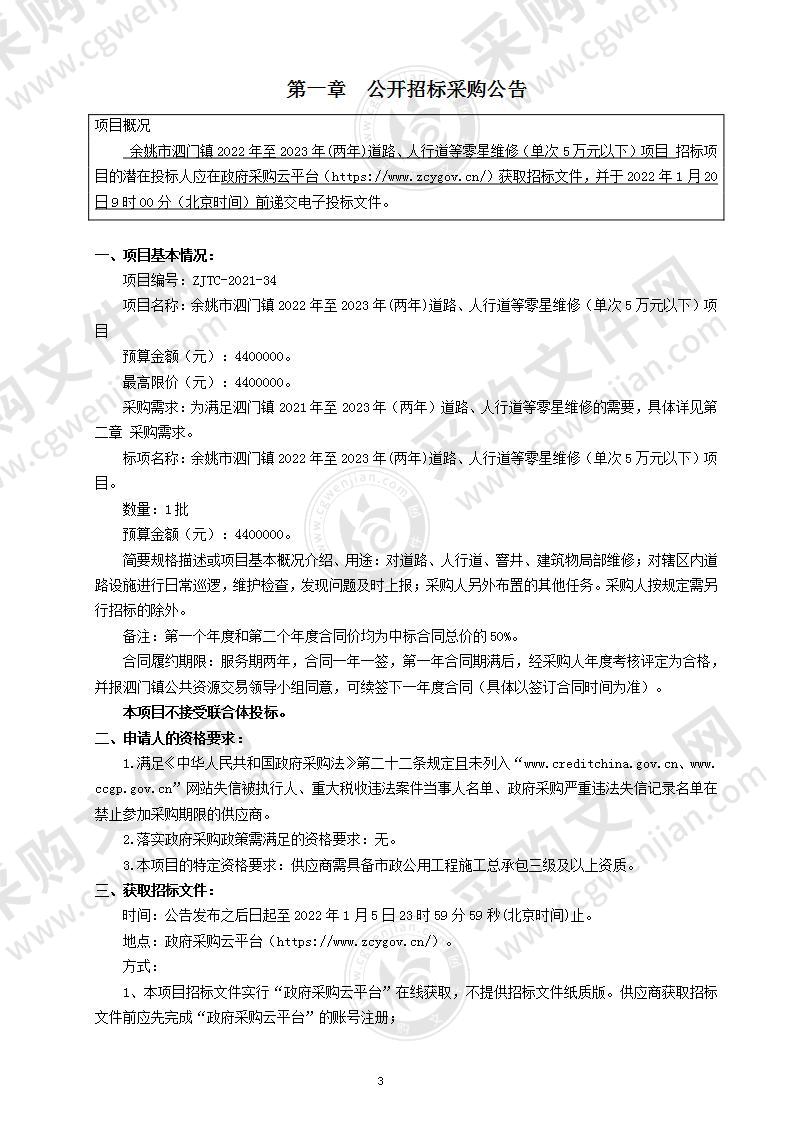 第一章　公开招标采购公告

项目概况

余姚市泗门镇 2022 年至 2023 年(两年)道路、人行道等零星维修（单次 5 万元以下）项目 招标项目的潜在投标人应在政府采购云平台（https://www.zcygov.cn/）获取招标文件，并于 2022 年 1 月 20 日 9 时 00 分（北京时间）前递交电子投标文件。

一、项目基本情况：

项目编号：ZJTC-2021-34

项目名称：余姚市泗门镇 2022 年至 2023 年(两年)道路、人行道等零星维修（单次 5 万元以下）项目

预算金额（元）：4400000。

最高限价（元）：4400000。

采购需求：为满足泗门镇 2021 年至 2023 年（两年）道路、人行道等零星维修的需要，具体详见第二章 采购需求。

标项名称：余姚市泗门镇 2022 年至 2023 年(两年)道路、人行道等零星维修（单次 5 万元以下）项目。

数量：1 批

预算金额（元）：4400000。

简要规格描述或项目基本概况介绍、用途：对道路、人行道、窨井、建筑物局部维修；对辖区内道路设施进行日常巡逻，维护检查，发现问题及时上报；采购人另外布置的其他任务。采购人按规定需另行招标的除外。

备注：第一个年度和第二个年度合同价均为中标合同总价的 50%。

合同履约期限：服务期两年，合同一年一签，第一年合同期满后，经采购人年度考核评定为合格，并报泗门镇公共资源交易领导小组同意，可续签下一年度合同（具体以签订合同时间为准）。

本项目不接受联合体投标。

二、申请人的资格要求：

1.满足《中华人民共和国政府采购法》第二十二条规定且未列入“www.creditchina.gov.cn、www.ccgp.gov.cn”网站失信被执行人、重大税收违法案件当事人名单、政府采购严重违法失信记录名单在禁止参加采购期限的供应商。

2.落实政府采购政策需满足的资格要求：无。

3.本项目的特定资格要求：供应商需具备市政公用工程施工总承包三级及以上资质。

三、获取招标文件：

时间：公告发布之后日起至 2022 年 1 月 5 日 23 时 59 分 59 秒(北京时间)止。

地点：政府采购云平台（https://www.zcygov.cn/）。

方式：

1、本项目招标文件实行“政府采购云平台”在线获取，不提供招标文件纸质版。供应商获取招标文件前应先完成“政府采购云平台”的账号注册；

3